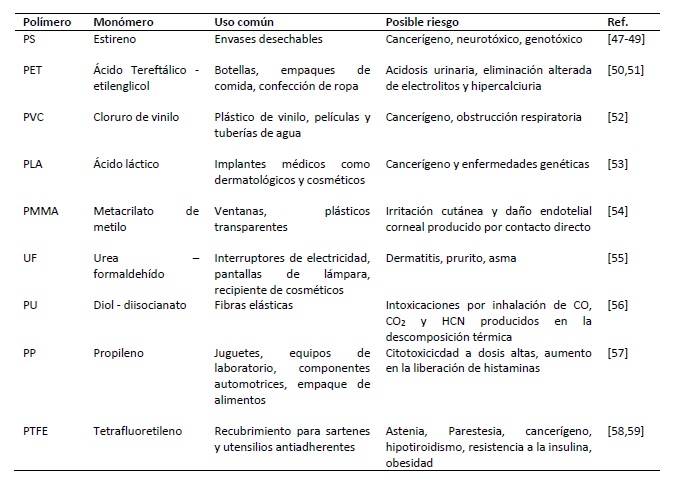 | Polímero | Monómero | Uso común | Posible riesgo | Ref. |
|---|---|---|---|---|
| PS | Estireno | Envases desechables | Cancerígeno, neurotóxico, genotóxico | [47-49] |
| PET | Ácido Tereftálico - etilenglicol | Botellas, empaques de comida, confección de ropa | Acidosis urinaria, eliminación alterada de electrolitos y hipercalciuria | [50,51] |
| PVC | Cloruro de vinilo | Plástico de vinilo, películas y tuberías de agua | Cancerígeno, obstrucción respiratoria | [52] |
| PLA | Ácido láctico | Implantes médicos como dermatológicos y cosméticos | Cancerígeno y enfermedades genéticas | [53] |
| PMMA | Metacrilato de metilo | Ventanas, plásticos transparentes | Irritación cutánea y daño endotelial corneal producido por contacto directo | [54] |
| UF | Urea – formaldehído | Interruptores de electricidad, pantallas de lámpara, recipiente de cosméticos | Dermatitis, prurito, asma | [55] |
| PU | Diol - diisocianato | Fibras elásticas | Intoxicaciones por inhalación de CO, $CO_2$ y HCN producidos en la descomposición térmica | [56] |
| PP | Propileno | Juguetes, equipos de laboratorio, componentes automotrices, empaque de alimentos | Citotoxicicdad a dosis altas, aumento en la liberación de histaminas | [57] |
| PTFE | Tetrafluoretileno | Recubrimiento para sartenes y utensilios antiadherentes | Astenia, Parestesia, cancerígeno, hipotiroidismo, resistencia a la insulina, obesidad | [58,59] |